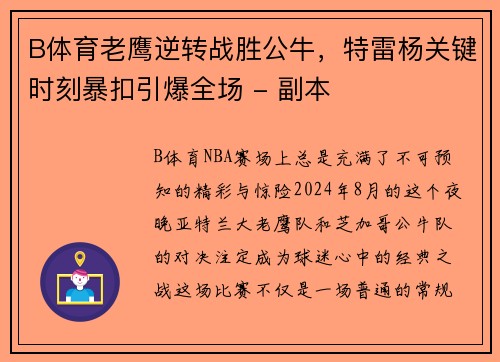 B体育老鹰逆转战胜公牛，特雷杨关键时刻暴扣引爆全场 - 副本

B体育NBA赛场上总是充满了不可预知的精彩与惊险2024年8月的这个夜晚亚特兰大老鹰队和芝加哥公牛队的对决注定成为球迷心中的经典之战这场比赛不仅是一场普通的常规